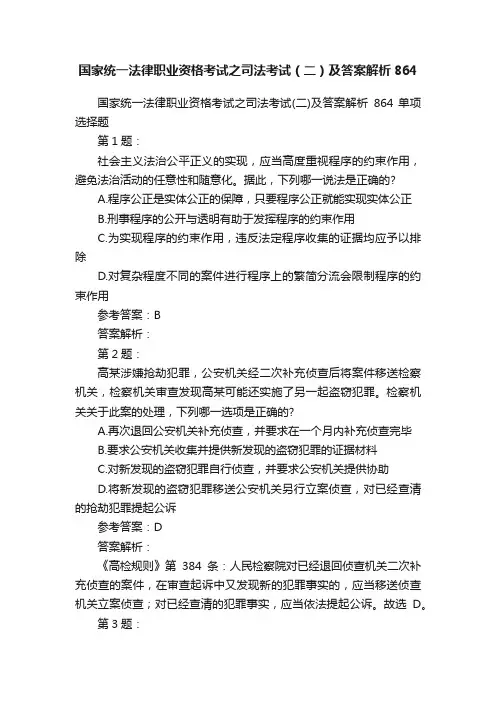 国家统一法律职业资格考试之司法考试（二）及答案解析 864

国家统一法律职业资格考试之司法考试(二)及答案解析 864 单项选择题

第 1 题：

社会主义法治公平正义的实现，应当高度重视程序的约束作用，避免法治活动的任意性和随意化。据此，下列哪一说法是正确的?

A.程序公正是实体公正的保障，只要程序公正就能实现实体公正

B.刑事程序的公开与透明有助于发挥程序的约束作用

C.为实现程序的约束作用，违反法定程序收集的证据均应予以排除

D.对复杂程度不同的案件进行程序上的繁简分流会限制程序的约束作用

参考答案：B

答案解析：

第 2 题：

高某涉嫌抢劫犯罪，公安机关经二次补充侦查后将案件移送检察机关，检察机关审查发现高某可能还实施了另一起盗窃犯罪。检察机关关于此案的处理，下列哪一选项是正确的?

A.再次退回公安机关补充侦查，并要求在一个月内补充侦查完毕

B.要求公安机关收集并提供新发现的盗窃犯罪的证据材料

C.对新发现的盗窃犯罪自行侦查，并要求公安机关提供协助

D.将新发现的盗窃犯罪移送公安机关另行立案侦查，对已经查清的抢劫犯罪提起公诉

参考答案：D

答案解析：

《高检规则》第 384 条：人民检察院对已经退回侦查机关二次补充侦查的案件，在审查起诉中又发现新的犯罪事实的，应当移送侦查机关立案侦查；对已经查清的犯罪事实，应当依法提起公诉。故选 D。

第 3 题：